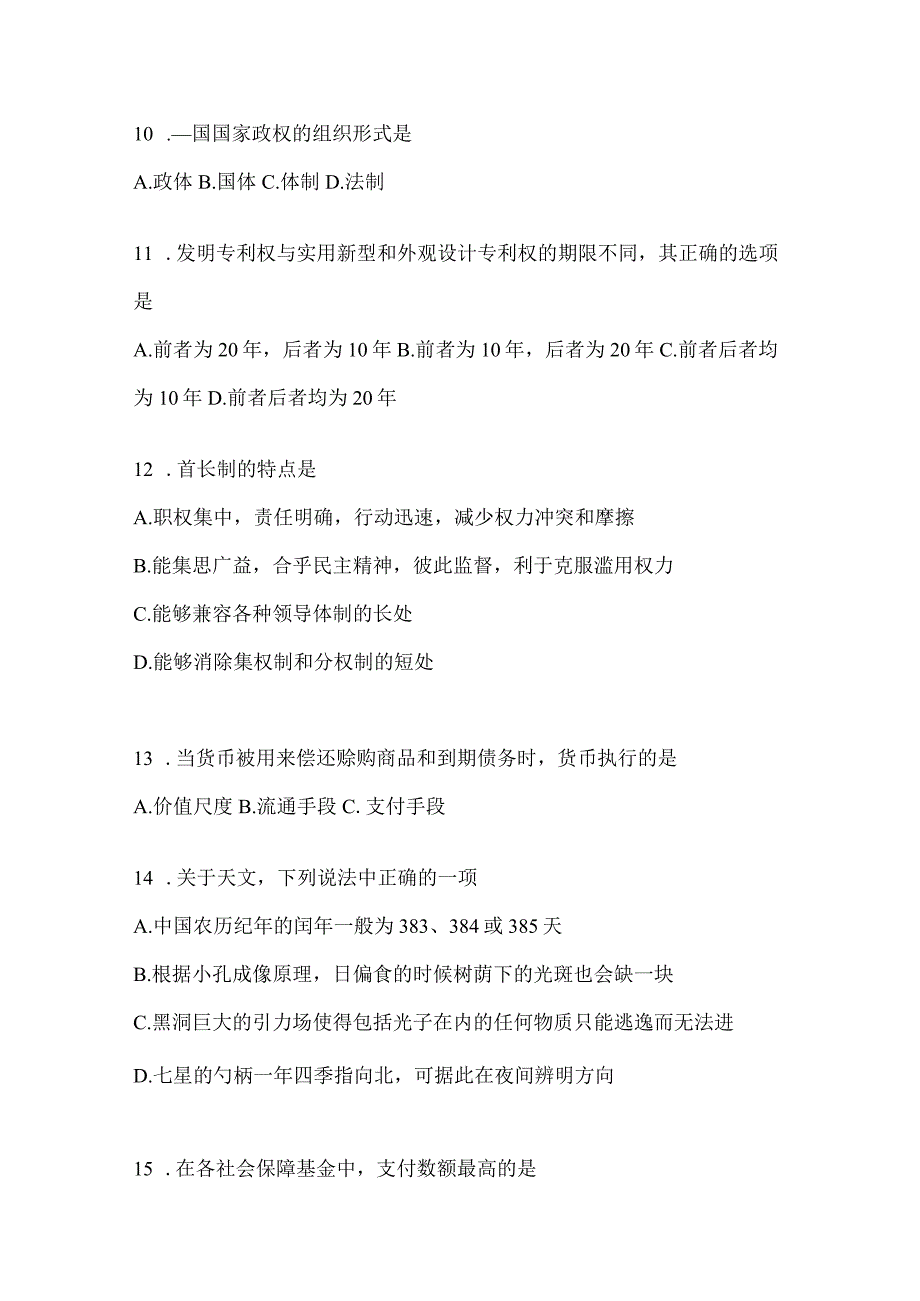 10 .—国国家政权的组织形式是

A.政体 B.国体 C.体制 D.法制

11 .发明专利权与实用新型和外观设计专利权的期限不同，其正确的选项是

A.前者为20年，后者为10年 B.前者为10年，后者为20年 C.前者后者均为10年 D.前者后者均为20年

12 .首长制的特点是

A.职权集中，责任明确，行动迅速，减少权力冲突和摩擦

B.能集思广益，合乎民主精神，彼此监督，利于克服滥用权力

C.能够兼容各种领导体制的长处

D.能够消除集权制和分权制的短处

13 .当货币被用来偿还赊购商品和到期债务时，货币执行的是

A.价值尺度 B.流通手段 C. 支付手段

14 .关于天文，下列说法中正确的一项

A.中国农历纪年的闰年一般为383、384或385天

B.根据小孔成像原理，日偏食的时候树荫下的光斑也会缺一块

C.黑洞巨大的引力场使得包括光子在内的任何物质只能逃逸而无法进

D.七星的勺柄一年四季指向北，可据此在夜间辨明方向

15 .在各社会保障基金中，支付数额最高的是